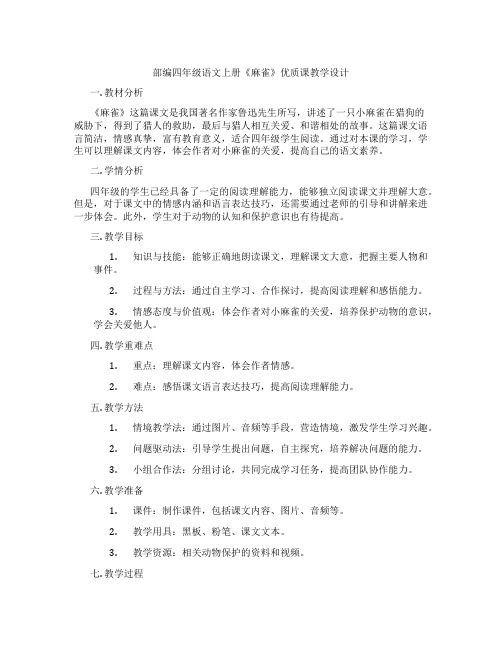 部编四年级语文上册《麻雀》优质课教学设计

一.教材分析

《麻雀》这篇课文是我国著名作家鲁迅先生所写，讲述了一只小麻雀在猎狗的威胁下，得到了猎人的救助，最后与猎人相互关爱、和谐相处的故事。这篇课文语言简洁，情感真挚，富有教育意义，适合四年级学生阅读。通过对本课的学习，学生可以理解课文内容，体会作者对小麻雀的关爱，提高自己的语文素养。

二.学情分析

四年级的学生已经具备了一定的阅读理解能力，能够独立阅读课文并理解大意。但是，对于课文中的情感内涵和语言表达技巧，还需要通过老师的引导和讲解来进一步体会。此外，学生对于动物的认知和保护意识也有待提高。

三.教学目标

1. 知识与技能：能够正确地朗读课文，理解课文大意，把握主要人物和事件。

2. 过程与方法：通过自主学习、合作探讨，提高阅读理解和感悟能力。

3. 情感态度与价值观：体会作者对小麻雀的关爱，培养保护动物的意识，学会关爱他人。

四.教学重难点

1. 重点：理解课文内容，体会作者情感。

2. 难点：感悟课文语言表达技巧，提高阅读理解能力。

五.教学方法

1. 情境教学法：通过图片、音频等手段，营造情境，激发学生学习兴趣。

2. 问题驱动法：引导学生提出问题，自主探究，培养解决问题的能力。

3. 小组合作法：分组讨论，共同完成学习任务，提高团队协作能力。

六.教学准备

1. 课件：制作课件，包括课文内容、图片、音频等。

2. 教学用具：黑板、粉笔、课文文本。

3. 教学资源：相关动物保护的资料和视频。

七.教学过程